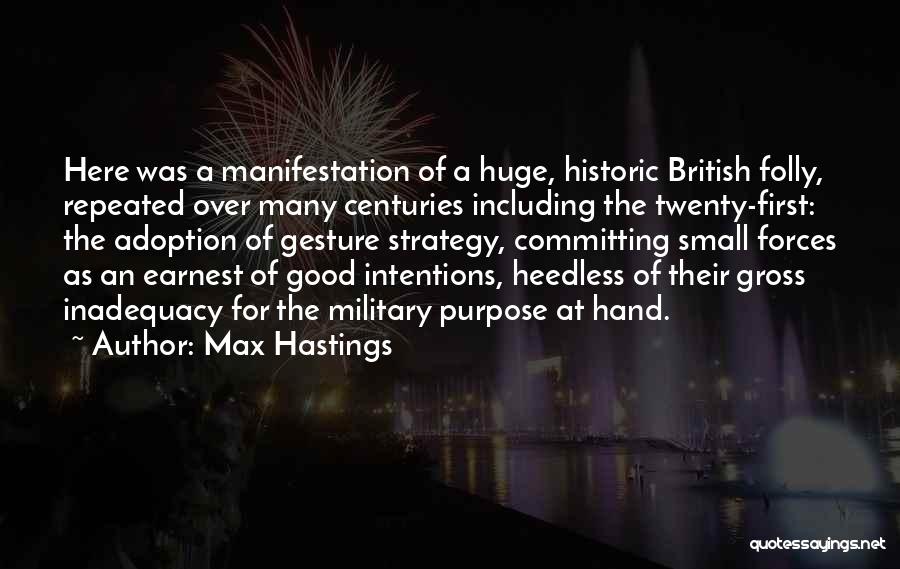 Here was a manifestation of a huge, historic British folly, repeated over many centuries including the twenty-first: the adoption of gesture strategy, committing small forces as an earnest of good intentions, heedless of their gross inadequacy for the military purpose at hand.

~ Author: Max Hastings

quotessayings.net